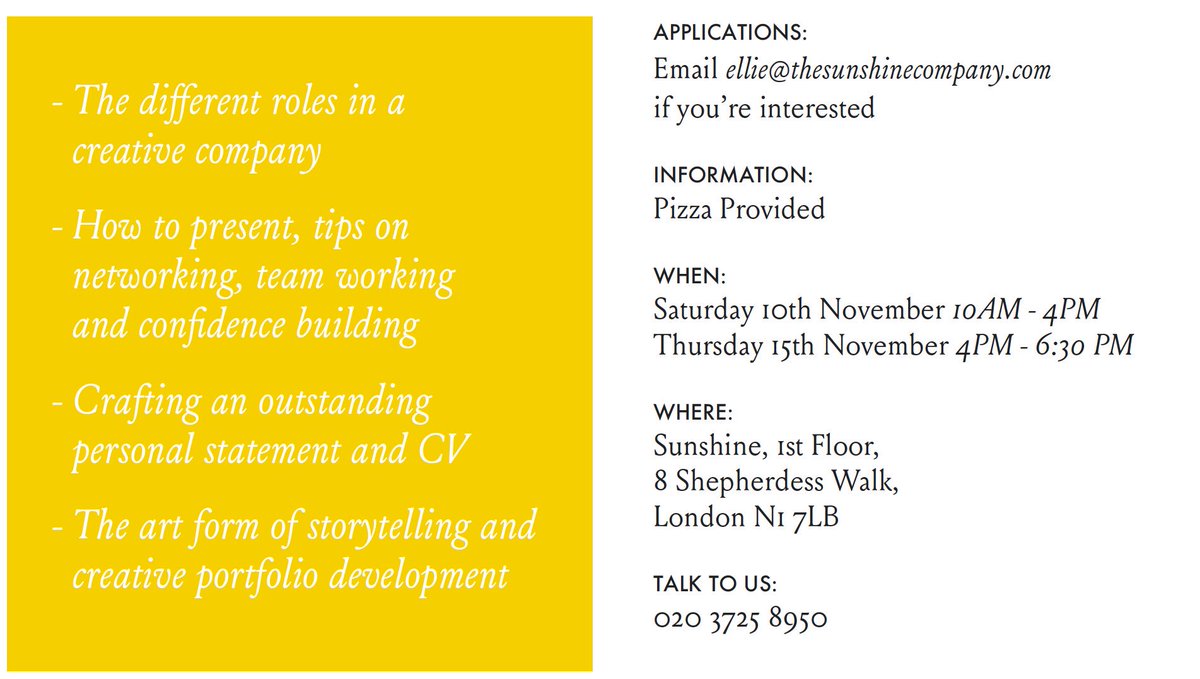 - The different roles in a creative company

- How to present, tips on networking, team working and confidence building

- Crafting an outstanding personal statement and CV

- The art form of storytelling and creative portfolio development

APPLICATIONS:
Email ellie@thesunshinecompany.com if you're interested

INFORMATION:
Pizza Provided

WHEN:
Saturday 10th November 10AM - 4PM
Thursday 15th November 4PM - 6:30 PM

WHERE:
Sunshine, 1st Floor,
8 Shepherdess Walk,
London N1 7LB

TALK TO US:
020 3725 8950